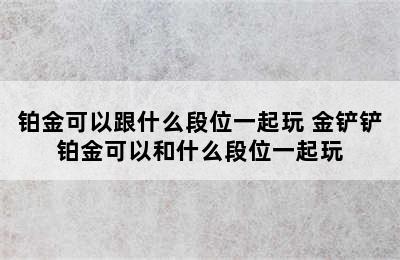 铂金可以跟什么段位一起玩 金铲铲铂金可以和什么段位一起玩